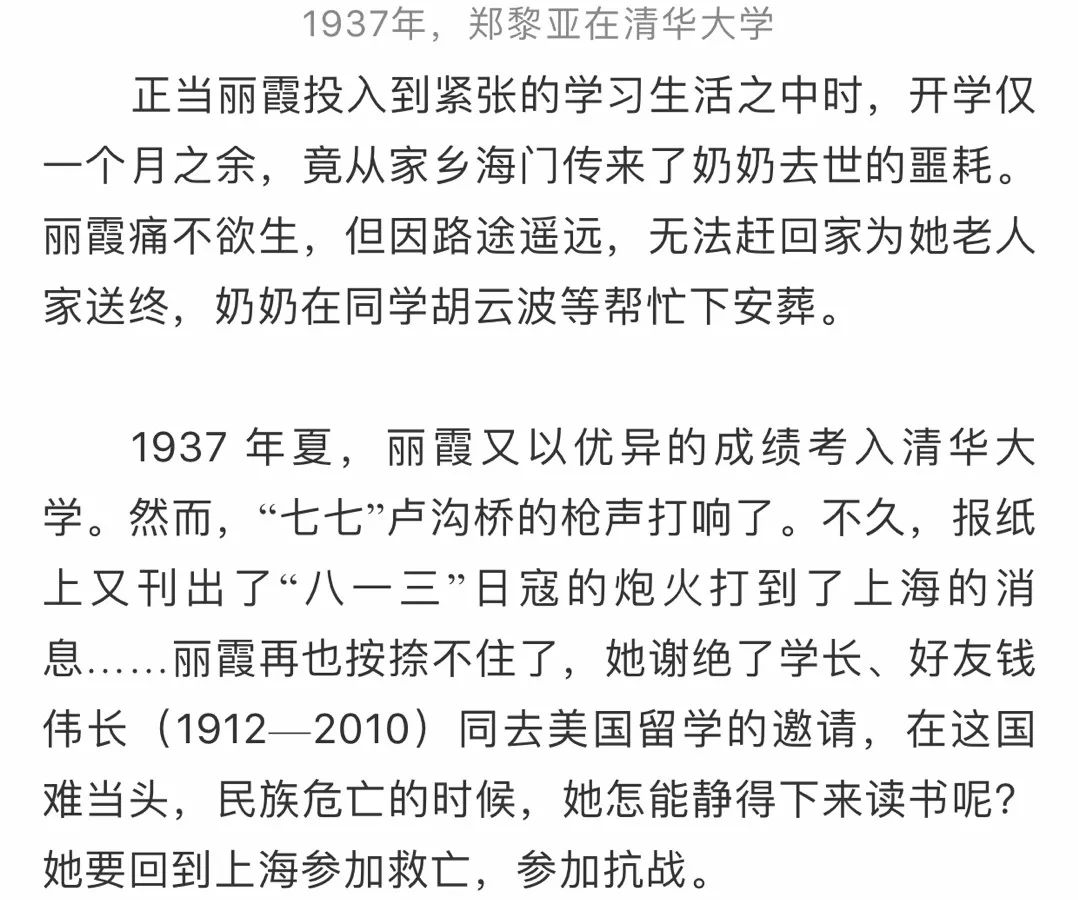 1937年，郑黎亚在清华大学

正当丽霞投入到紧张的学习生活之中时，开学仅一个月之余，竟从家乡海门传来了奶奶去世的噩耗。丽霞痛不欲生，但因路途遥远，无法赶回家为她老人家送终，奶奶在同学胡云波等帮忙下安葬。

1937 年夏，丽霞又以优异的成绩考入清华大学。然而，“七七”卢沟桥的枪声打响了。不久，报纸上又刊出了“八一三”日寇的炮火打到了上海的消息……丽霞再也按捺不住了，她谢绝了学长、好友钱伟长（1912—2010）同去美国留学的邀请，在这国难当头，民族危亡的时候，她怎能静得下来读书呢？她要回到上海参加救亡，参加抗战。